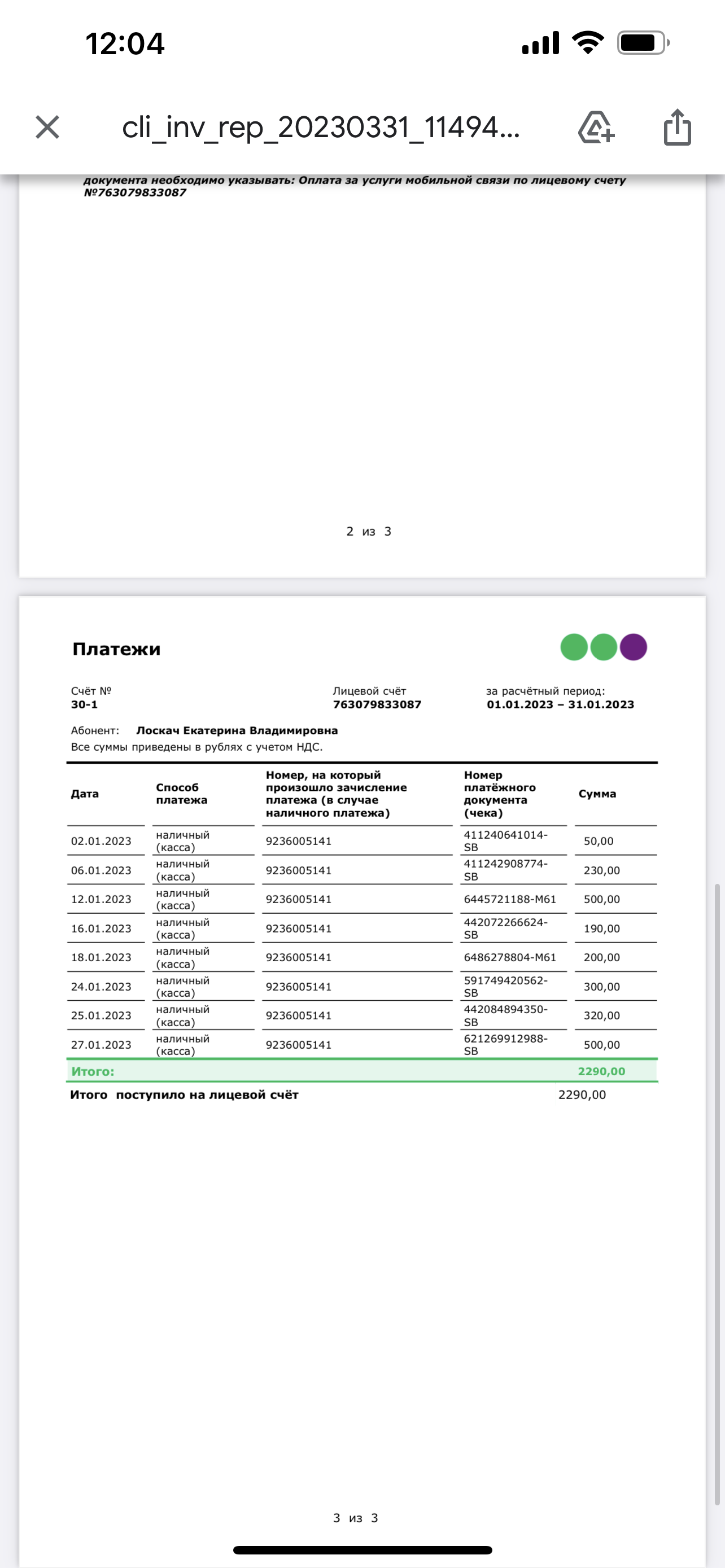 12:04

cli_inv_rep_20230331_11494...

документа необходимо указывать: Оплата за услуги мобильной связи по лицевому счету №763079833087

2 из 3

Платежи

Счёт №
30-1

Лицевой счёт
763079833087

за расчётный период:
01.01.2023 – 31.01.2023

Абонент: Лоскач Екатерина Владимировна
Все суммы приведены в рублях с учетом НДС.

| Дата | Способ платежа | Номер, на который произошло зачисление платежа (в случае наличного платежа) | Номер платёжного документа (чека) | Сумма |
|---|---|---|---|---|
| 02.01.2023 | наличный (касса) | 9236005141 | 411240641014-SB | 50,00 |
| 06.01.2023 | наличный (касса) | 9236005141 | 411242908774-SB | 230,00 |
| 12.01.2023 | наличный (касса) | 9236005141 | 6445721188-M61 | 500,00 |
| 16.01.2023 | наличный (касса) | 9236005141 | 442072266624-SB | 190,00 |
| 18.01.2023 | наличный (касса) | 9236005141 | 6486278804-M61 | 200,00 |
| 24.01.2023 | наличный (касса) | 9236005141 | 591749420562-SB | 300,00 |
| 25.01.2023 | наличный (касса) | 9236005141 | 442084894350-SB | 320,00 |
| 27.01.2023 | наличный (касса) | 9236005141 | 621269912988-SB | 500,00 |
| Итого: | | | | 2290,00 |

Итого поступило на лицевой счёт 2290,00

3 из 3